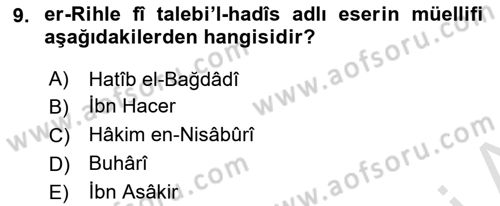 9. er-Rihle fî talebi'l-hadîs adlı eserin müellifi aşağıdakilerden hangisidir?

A) Hatîb el-Bağdâdî
B) İbn Hacer
C) Hâkim en-Nisâbûrî
D) Buhârî
E) İbn Asâkir

www.aofsoru.com
www.aofsoru.com
www.aofsoru.com
www.aofsoru.com